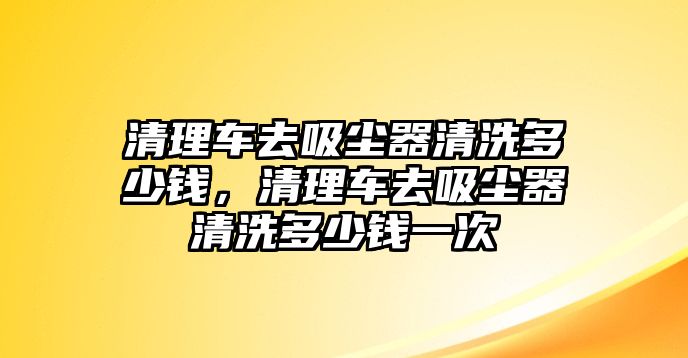 清理车去吸尘器清洗多少钱，清理车去吸尘器清洗多少钱一次